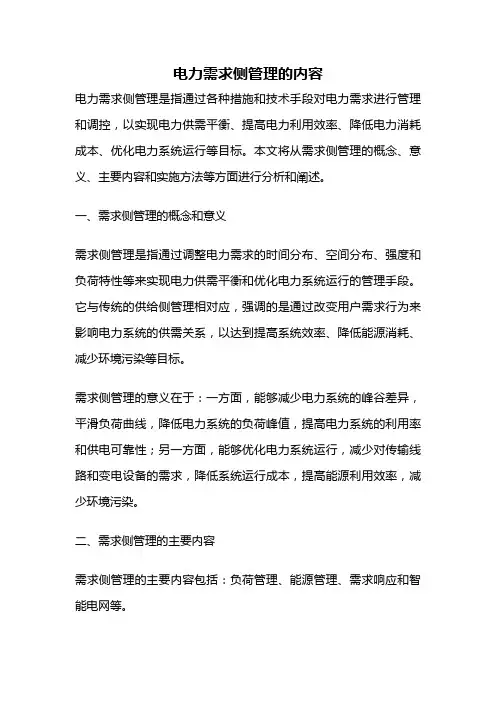 电力需求侧管理的内容

电力需求侧管理是指通过各种措施和技术手段对电力需求进行管理和调控，以实现电力供需平衡、提高电力利用效率、降低电力消耗成本、优化电力系统运行等目标。本文将从需求侧管理的概念、意义、主要内容和实施方法等方面进行分析和阐述。

一、需求侧管理的概念和意义

需求侧管理是指通过调整电力需求的时间分布、空间分布、强度和负荷特性等来实现电力供需平衡和优化电力系统运行的管理手段。它与传统的供给侧管理相对应，强调的是通过改变用户需求行为来影响电力系统的供需关系，以达到提高系统效率、降低能源消耗、减少环境污染等目标。

需求侧管理的意义在于：一方面，能够减少电力系统的峰谷差异，平滑负荷曲线，降低电力系统的负荷峰值，提高电力系统的利用率和供电可靠性；另一方面，能够优化电力系统运行，减少对传输线路和变电设备的需求，降低系统运行成本，提高能源利用效率，减少环境污染。

二、需求侧管理的主要内容

需求侧管理的主要内容包括：负荷管理、能源管理、需求响应和智能电网等。